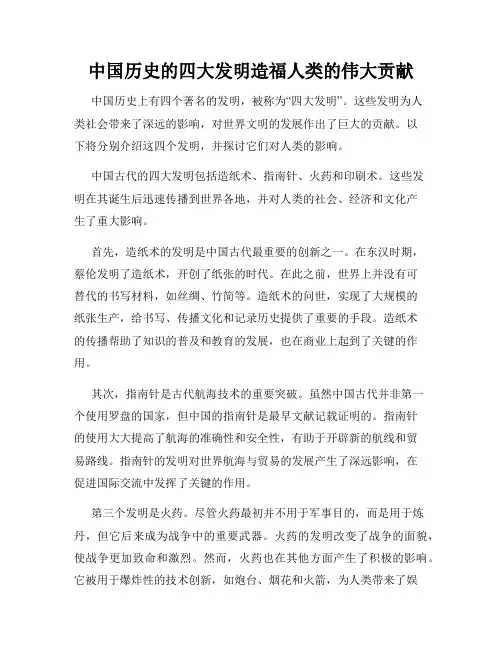 中国历史的四大发明造福人类的伟大贡献

中国历史上有四个著名的发明，被称为“四大发明”。这些发明为人类社会带来了深远的影响，对世界文明的发展作出了巨大的贡献。以下将分别介绍这四个发明，并探讨它们对人类的影响。

中国古代的四大发明包括造纸术、指南针、火药和印刷术。这些发明在其诞生后迅速传播到世界各地，并对人类的社会、经济和文化产生了重大影响。

首先，造纸术的发明是中国古代最重要的创新之一。在东汉时期，蔡伦发明了造纸术，开创了纸张的时代。在此之前，世界上并没有可替代的书写材料，如丝绸、竹简等。造纸术的问世，实现了大规模的纸张生产，给书写、传播文化和记录历史提供了重要的手段。造纸术的传播帮助了知识的普及和教育的发展，也在商业上起到了关键的作用。

其次，指南针是古代航海技术的重要突破。虽然中国古代并非第一个使用罗盘的国家，但中国的指南针是最早文献记载证明的。指南针的使用大大提高了航海的准确性和安全性，有助于开辟新的航线和贸易路线。指南针的发明对世界航海与贸易的发展产生了深远影响，在促进国际交流中发挥了关键的作用。

第三个发明是火药。尽管火药最初并不用于军事目的，而是用于炼丹，但它后来成为战争中的重要武器。火药的发明改变了战争的面貌，使战争更加致命和激烈。然而，火药也在其他方面产生了积极的影响。它被用于爆炸性的技术创新，如炮台、烟花和火箭，为人类带来了娱